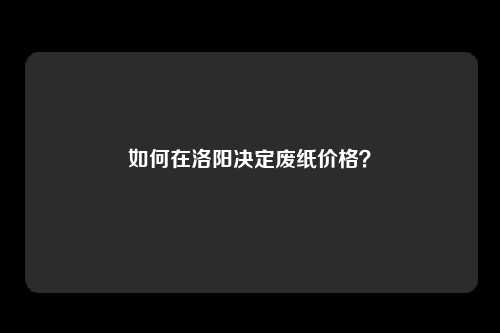 如何在洛阳决定废纸价格?